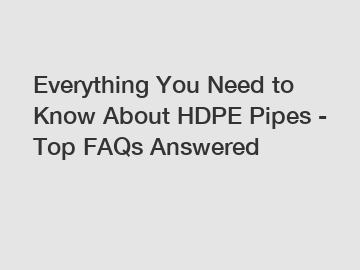 Everything You Need to Know About HDPE Pipes - Top FAQs Answered